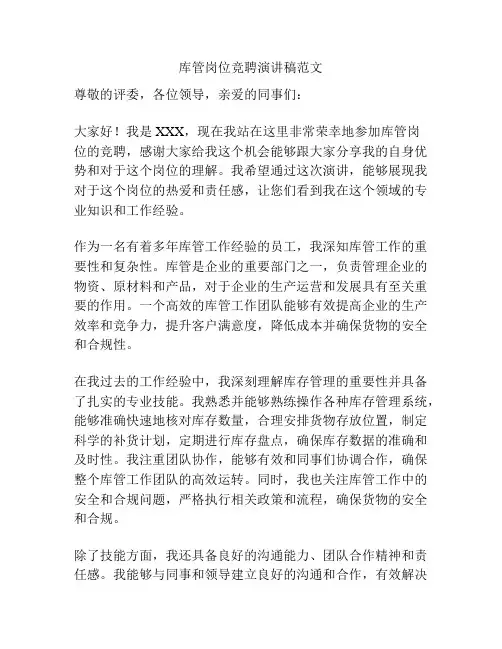 库管岗位竞聘演讲稿范文

尊敬的评委，各位领导，亲爱的同事们：

大家好！我是 XXX，现在我站在这里非常荣幸地参加库管岗位的竞聘，感谢大家给我这个机会能够跟大家分享我的自身优势和对于这个岗位的理解。我希望通过这次演讲，能够展现我对于这个岗位的热爱和责任感，让您们看到我在这个领域的专业知识和工作经验。

作为一名有着多年库管工作经验的员工，我深知库管工作的重要性和复杂性。库管是企业的重要部门之一，负责管理企业的物资、原材料和产品，对于企业的生产运营和发展具有至关重要的作用。一个高效的库管工作团队能够有效提高企业的生产效率和竞争力，提升客户满意度，降低成本并确保货物的安全和合规性。

在我过去的工作经验中，我深刻理解库存管理的重要性并具备了扎实的专业技能。我熟悉并能够熟练操作各种库存管理系统，能够准确快速地核对库存数量，合理安排货物存放位置，制定科学的补货计划，定期进行库存盘点，确保库存数据的准确和及时性。我注重团队协作，能够有效和同事们协调合作，确保整个库管工作团队的高效运转。同时，我也关注库管工作中的安全和合规问题，严格执行相关政策和流程，确保货物的安全和合规。

除了技能方面，我还具备良好的沟通能力、团队合作精神和责任感。我能够与同事和领导建立良好的沟通和合作，有效解决